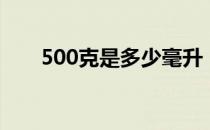 500克是多少毫升